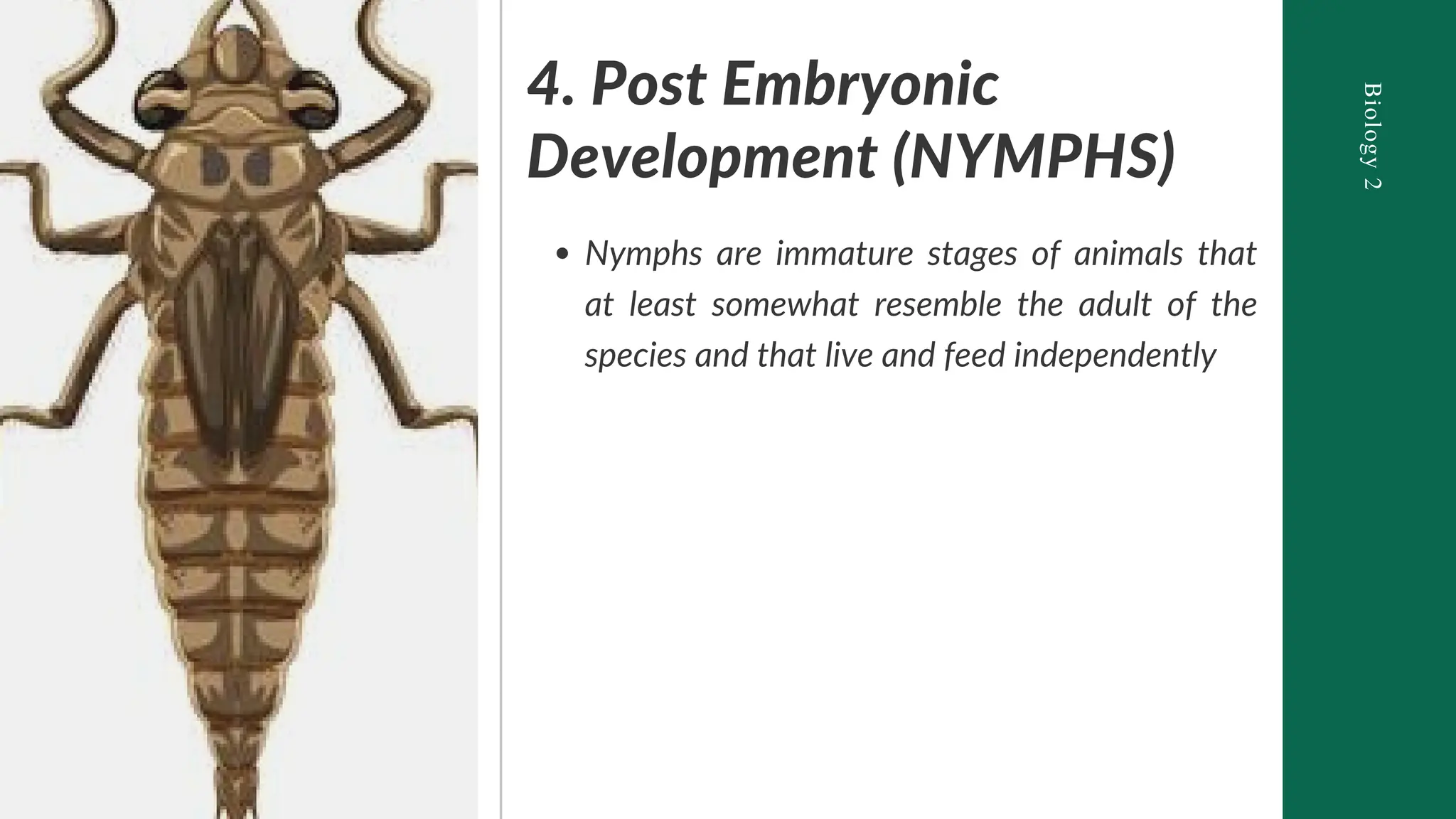 4. Post Embryonic Development (NYMPHS)

• Nymphs are immature stages of animals that at least somewhat resemble the adult of the species and that live and feed independently

Biology 2